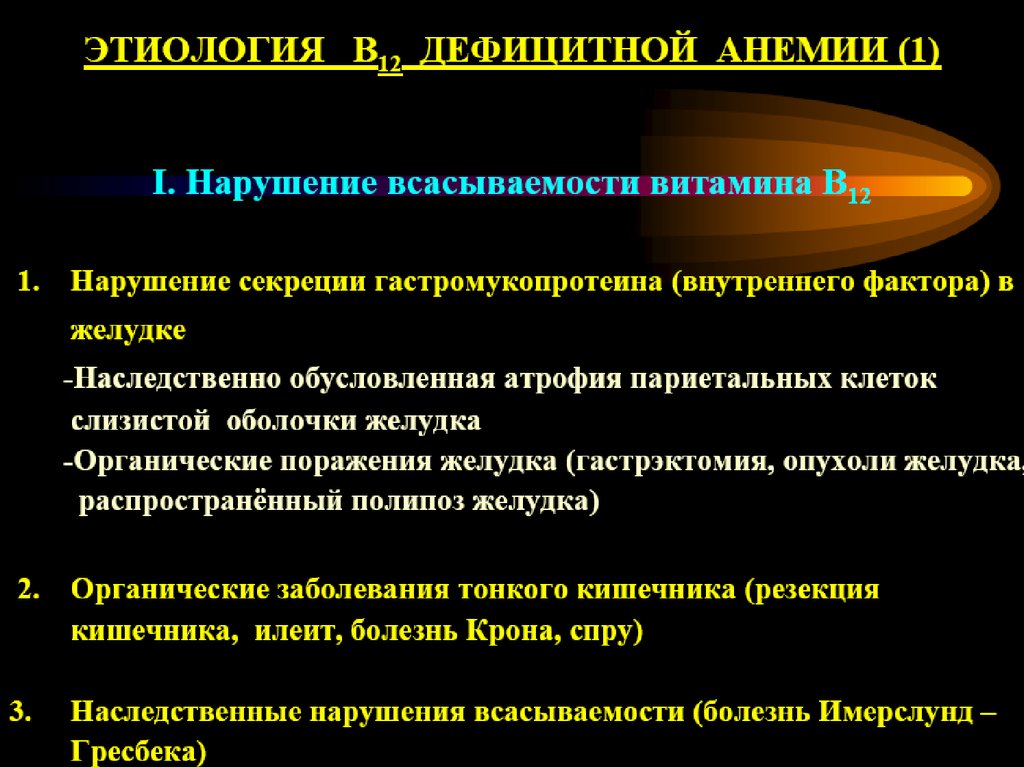 ЭТИОЛОГИЯ $B_{12}$ ДЕФИЦИТНОЙ АНЕМИИ (1)

I. Нарушение всасываемости витамина $B_{12}$

1. Нарушение секреции гастромукопротеина (внутреннего фактора) в желудке

-Наследственно обусловленная атрофия париетальных клеток слизистой оболочки желудка

-Органические поражения желудка (гастрэктомия, опухоли желудка, распространённый полипоз желудка)

2. Органические заболевания тонкого кишечника (резекция кишечника, илеит, болезнь Крона, спру)

3. Наследственные нарушения всасываемости (болезнь Имерслунд – Гресбека)